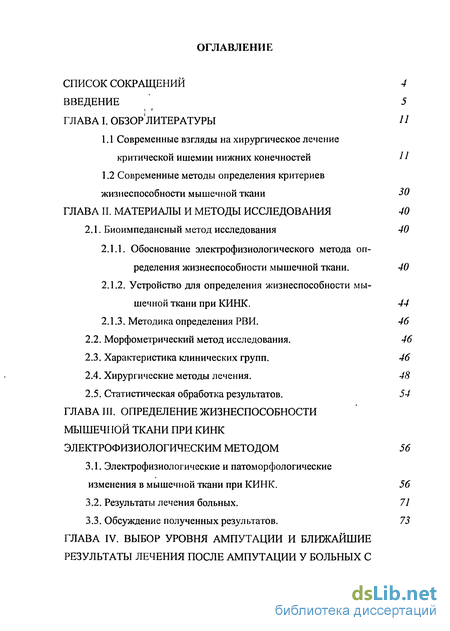 ОГЛАВЛЕНИЕ

СПИСОК СОКРАЩЕНИЙ 4

ВВЕДЕНИЕ 5

ГЛАВА I. ОБЗОР ЛИТЕРАТУРЫ 11

1.1 Современные взгляды на хирургическое лечение критической ишемии нижних конечностей 11

1.2 Современные методы определения критериев жизнеспособности мышечной ткани 30

ГЛАВА II. МАТЕРИАЛЫ И МЕТОДЫ ИССЛЕДОВАНИЯ 40

2.1. Биоимпедансный метод исследования 40

2.1.1. Обоснование электрофизиологического метода определения жизнеспособности мышечной ткани. 40

2.1.2. Устройство для определения жизнеспособности мышечной ткани при КИНК. 44

2.1.3. Методика определения РВИ. 46

2.2. Морфометрический метод исследования. 46

2.3. Характеристика клинических групп. 46

2.4. Хирургические методы лечения. 48

2.5. Статистическая обработка результатов. 54

ГЛАВА III. ОПРЕДЕЛЕНИЕ ЖИЗНЕСПОСОБНОСТИ МЫШЕЧНОЙ ТКАНИ ПРИ КИНК ЭЛЕКТРОФИЗИОЛОГИЧЕСКИМ МЕТОДОМ 56

3.1. Электрофизиологические и патоморфологические изменения в мышечной ткани при КИНК. 56

3.2. Результаты лечения больных. 71

3.3. Обсуждение полученных результатов. 73

ГЛАВА IV. ВЫБОР УРОВНЯ АМПУТАЦИИ И БЛИЖАЙШИЕ РЕЗУЛЬТАТЫ ЛЕЧЕНИЯ ПОСЛЕ АМПУТАЦИИ У БОЛЬНЫХ С

dsLib.net
библиотека диссертаций